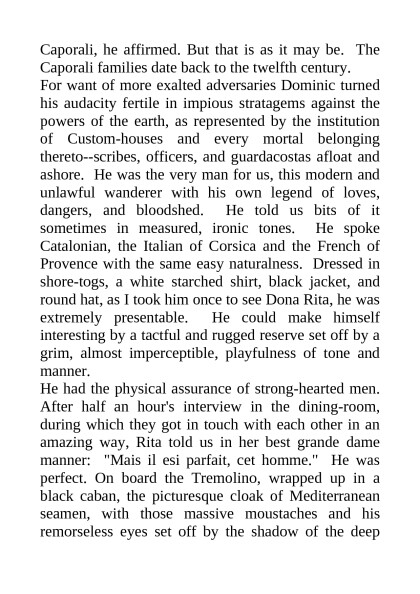 Caporali, he affirmed. But that is as it may be. The Caporali families date back to the twelfth century.
For want of more exalted adversaries Dominic turned his audacity fertile in impious stratagems against the powers of the earth, as represented by the institution of Custom-houses and every mortal belonging thereto--scribes, officers, and guardacostas afloat and ashore. He was the very man for us, this modern and unlawful wanderer with his own legend of loves, dangers, and bloodshed. He told us bits of it sometimes in measured, ironic tones. He spoke Catalonian, the Italian of Corsica and the French of Provence with the same easy naturalness. Dressed in shore-togs, a white starched shirt, black jacket, and round hat, as I took him once to see Dona Rita, he was extremely presentable. He could make himself interesting by a tactful and rugged reserve set off by a grim, almost imperceptible, playfulness of tone and manner.
He had the physical assurance of strong-hearted men. After half an hour's interview in the dining-room, during which they got in touch with each other in an amazing way, Rita told us in her best grande dame manner: "Mais il esi parfait, cet homme." He was perfect. On board the Tremolino, wrapped up in a black caban, the picturesque cloak of Mediterranean seamen, with those massive moustaches and his remorseless eyes set off by the shadow of the deep